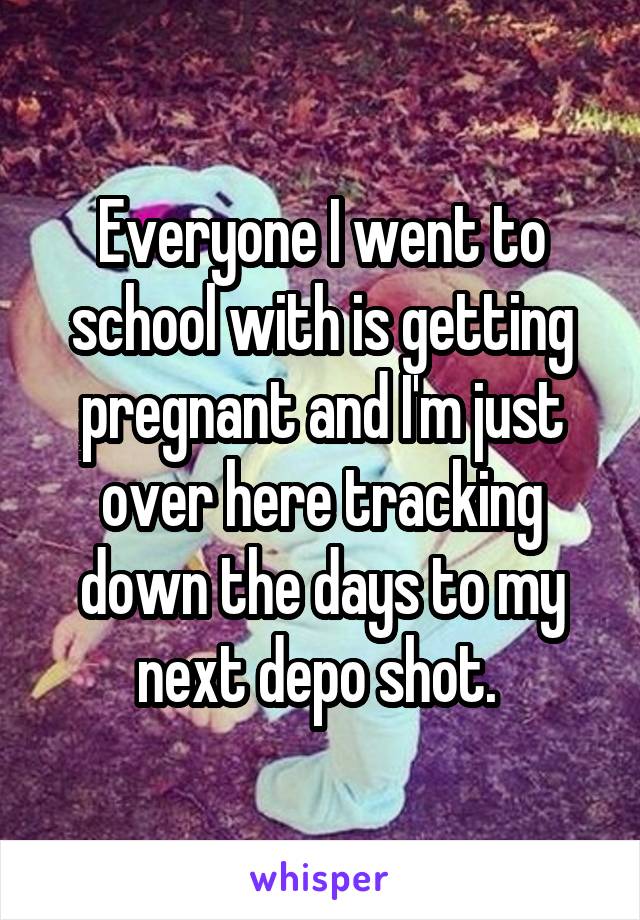 Everyone I went to school with is getting pregnant and I'm just over here tracking down the days to my next depo shot.

whisper